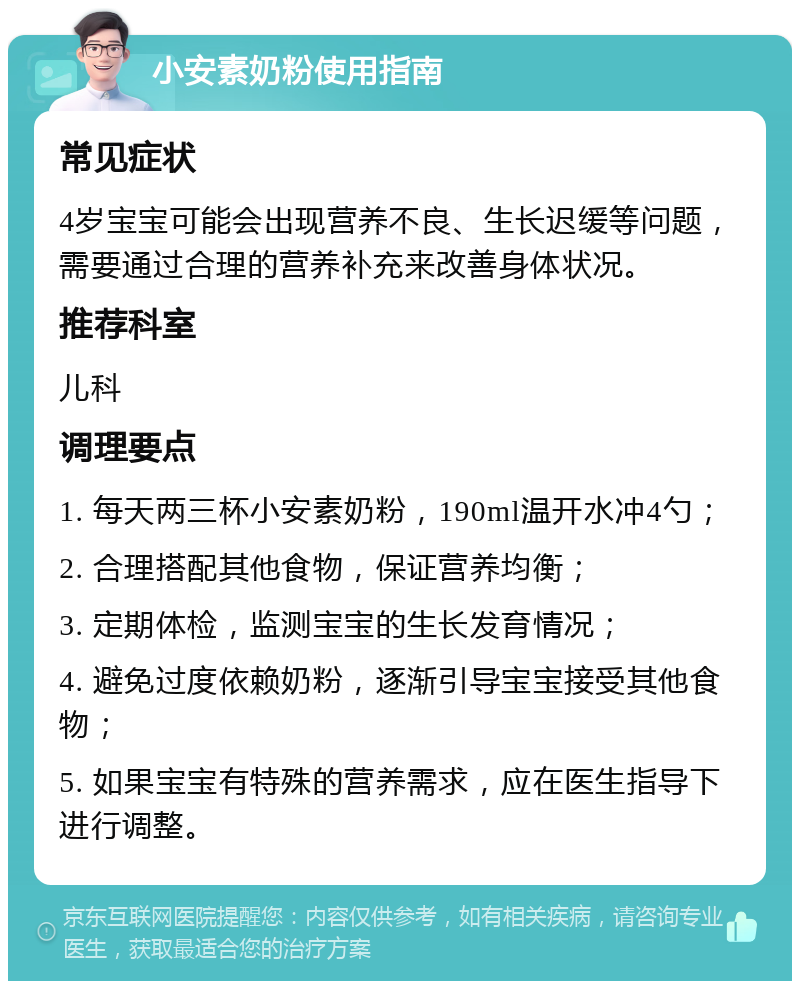 小安素奶粉使用指南

常见症状

4岁宝宝可能会出现营养不良、生长迟缓等问题，需要通过合理的营养补充来改善身体状况。

推荐科室

儿科

调理要点

1. 每天两三杯小安素奶粉，190ml温开水冲4勺；

2. 合理搭配其他食物，保证营养均衡；

3. 定期体检，监测宝宝的生长发育情况；

4. 避免过度依赖奶粉，逐渐引导宝宝接受其他食物；

5. 如果宝宝有特殊的营养需求，应在医生指导下进行调整。

京东互联网医院提醒您：内容仅供参考，如有相关疾病，请咨询专业医生，获取最适合您的治疗方案